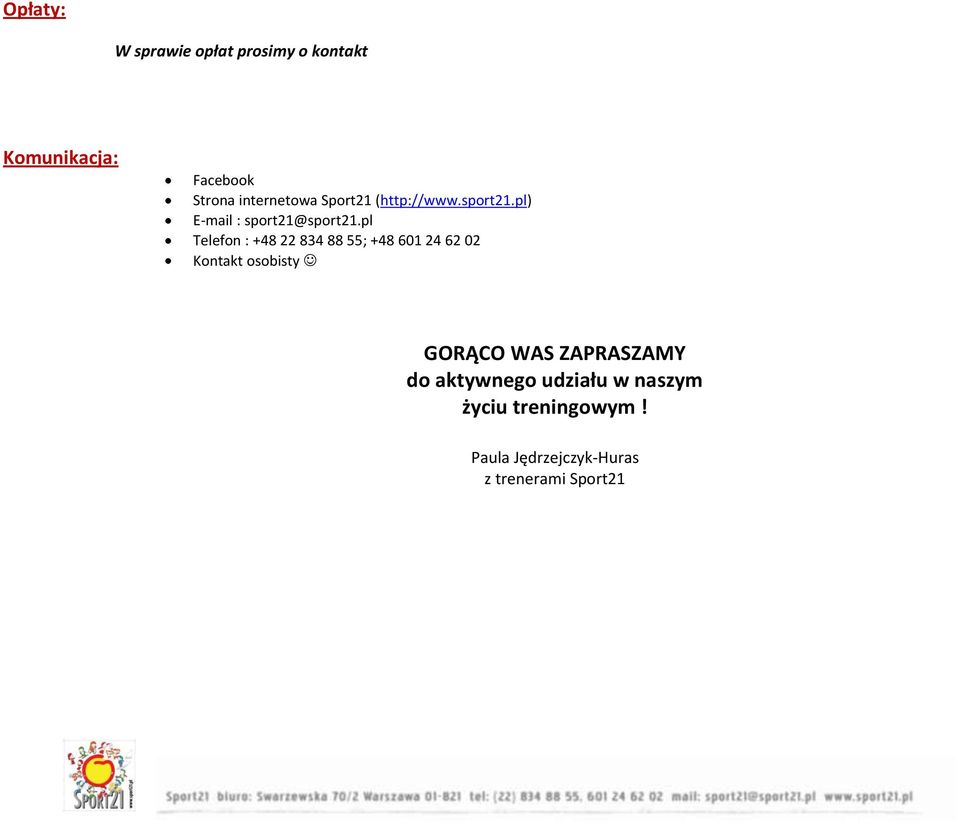 Opłaty:

W sprawie opłat prosimy o kontakt

Komunikacja:

- Facebook
- Strona internetowa Sport21 (http://www.sport21.pl)
- E-mail : sport21@sport21.pl
- Telefon : +48 22 834 88 55; +48 601 24 62 02
- Kontakt osobisty ☺

GORĄCO WAS ZAPRASZAMY
do aktywnego udziału w naszym
życiu treningowym !

Paula Jędrzejczyk-Huras
z trenerami Sport21

SPORT21

Sport21 biuro: Swarzewska 70/2 Warszawa 01-821 tel: (22) 834 88 55, 601 24 62 02 mail: sport21@sport21.pl www.sport21.pl